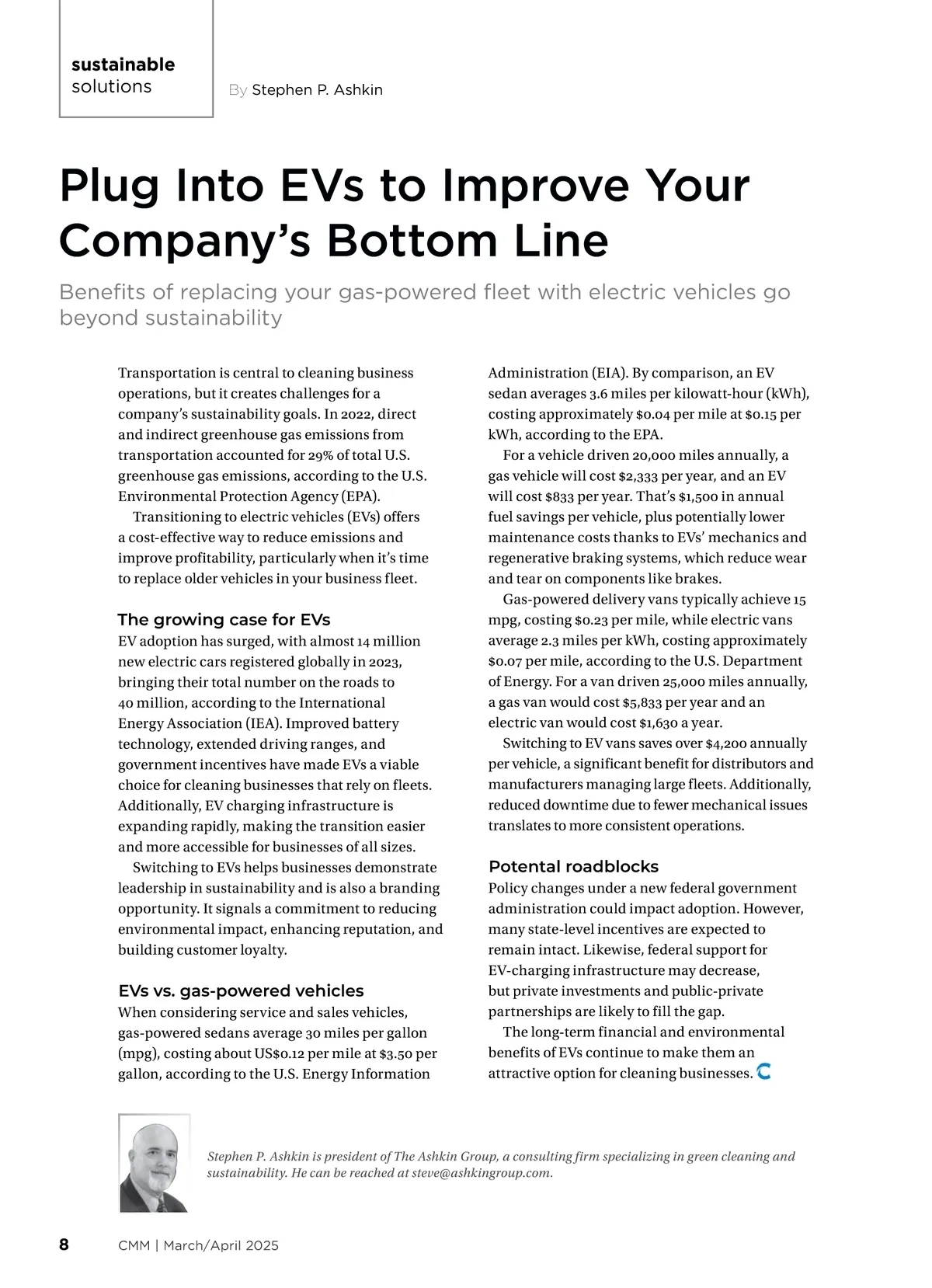 sustainable solutions

By Stephen P. Ashkin

Plug Into EVs to Improve Your Company's Bottom Line

Benefits of replacing your gas-powered fleet with electric vehicles go beyond sustainability

Transportation is central to cleaning business operations, but it creates challenges for a company's sustainability goals. In 2022, direct and indirect greenhouse gas emissions from transportation accounted for 29% of total U.S. greenhouse gas emissions, according to the U.S. Environmental Protection Agency (EPA).

Transitioning to electric vehicles (EVs) offers a cost-effective way to reduce emissions and improve profitability, particularly when it's time to replace older vehicles in your business fleet.

The growing case for EVs

EV adoption has surged, with almost 14 million new electric cars registered globally in 2023, bringing their total number on the roads to 40 million, according to the International Energy Association (IEA). Improved battery technology, extended driving ranges, and government incentives have made EVs a viable choice for cleaning businesses that rely on fleets. Additionally, EV charging infrastructure is expanding rapidly, making the transition easier and more accessible for businesses of all sizes.

Switching to EVs helps businesses demonstrate leadership in sustainability and is also a branding opportunity. It signals a commitment to reducing environmental impact, enhancing reputation, and building customer loyalty.

EVs vs. gas-powered vehicles

When considering service and sales vehicles, gas-powered sedans average 30 miles per gallon (mpg), costing about US$0.12 per mile at $3.50 per gallon, according to the U.S. Energy Information Administration (EIA). By comparison, an EV sedan averages 3.6 miles per kilowatt-hour (kWh), costing approximately $0.04 per mile at $0.15 per kWh, according to the EPA.

For a vehicle driven 20,000 miles annually, a gas vehicle will cost $2,333 per year, and an EV will cost $833 per year. That's $1,500 in annual fuel savings per vehicle, plus potentially lower maintenance costs thanks to EVs' mechanics and regenerative braking systems, which reduce wear and tear on components like brakes.

Gas-powered delivery vans typically achieve 15 mpg, costing $0.23 per mile, while electric vans average 2.3 miles per kWh, costing approximately $0.07 per mile, according to the U.S. Department of Energy. For a van driven 25,000 miles annually, a gas van would cost $5,833 per year and an electric van would cost $1,630 a year.

Switching to EV vans saves over $4,200 annually per vehicle, a significant benefit for distributors and manufacturers managing large fleets. Additionally, reduced downtime due to fewer mechanical issues translates to more consistent operations.

Potental roadblocks

Policy changes under a new federal government administration could impact adoption. However, many state-level incentives are expected to remain intact. Likewise, federal support for EV-charging infrastructure may decrease, but private investments and public-private partnerships are likely to fill the gap.

The long-term financial and environmental benefits of EVs continue to make them an attractive option for cleaning businesses.

Stephen P. Ashkin is president of The Ashkin Group, a consulting firm specializing in green cleaning and sustainability. He can be reached at steve@ashkingroup.com.

8 CMM | March/April 2025